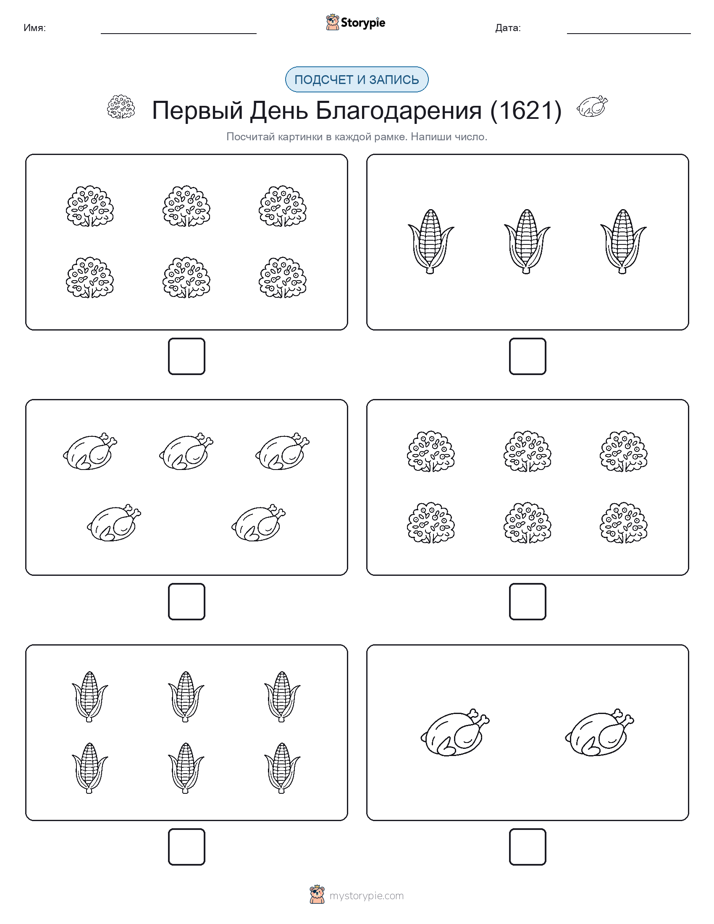 Имя:

Storypie

Дата:

ПОДСЧЕТ И ЗАПИСЬ

Первый День Благодарения (1621)

Посчитай картинки в каждой рамке. Напиши число.

mystorypie.com